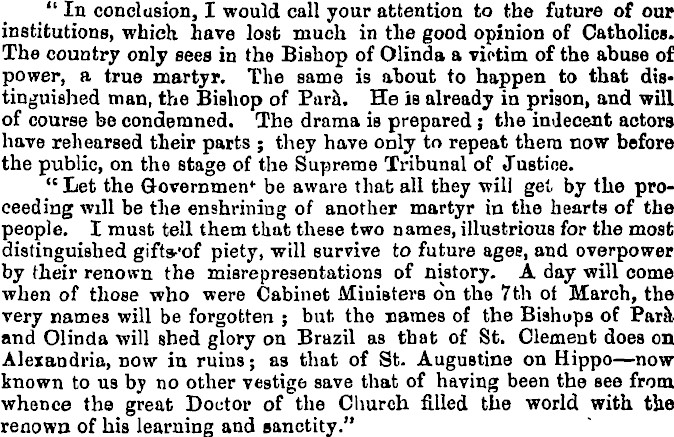 "In conclusion, I would call your attention to the future of our institutions, which have lost much in the good opinion of Catholics. The country only sees in the Bishop of Olinda a victim of the abuse of power, a true martyr. The same is about to happen to that distinguished man, the Bishop of Parà. He is already in prison, and will of course be condemned. The drama is prepared; the indecent actors have rehearsed their parts; they have only to repeat them now before the public, on the stage of the Supreme Tribunal of Justice.

"Let the Government be aware that all they will get by the proceeding will be the enshrining of another martyr in the hearts of the people. I must tell them that these two names, illustrious for the most distinguished gifts of piety, will survive to future ages, and overpower by their renown the misrepresentations of nistory. A day will come when of those who were Cabinet Ministers on the 7th of March, the very names will be forgotten; but the names of the Bishops of Parà and Olinda will shed glory on Brazil as that of St. Clement does on Alexandria, now in ruins; as that of St. Augustine on Hippo—now known to us by no other vestige save that of having been the see from whence the great Doctor of the Church filled the world with the renown of his learning and sanctity."